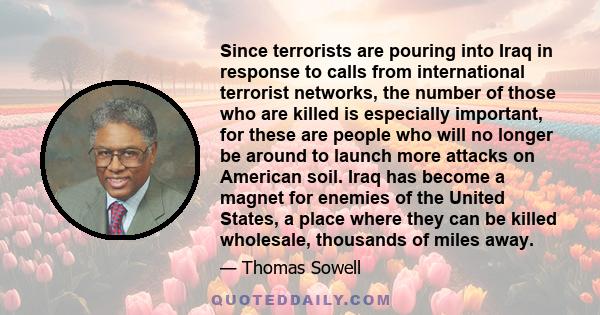 Since terrorists are pouring into Iraq in response to calls from international terrorist networks, the number of those who are killed is especially important, for these are people who will no longer be around to launch more attacks on American soil. Iraq has become a magnet for enemies of the United States, a place where they can be killed wholesale, thousands of miles away.

— Thomas Sowell

QUOTEDDAILY.COM